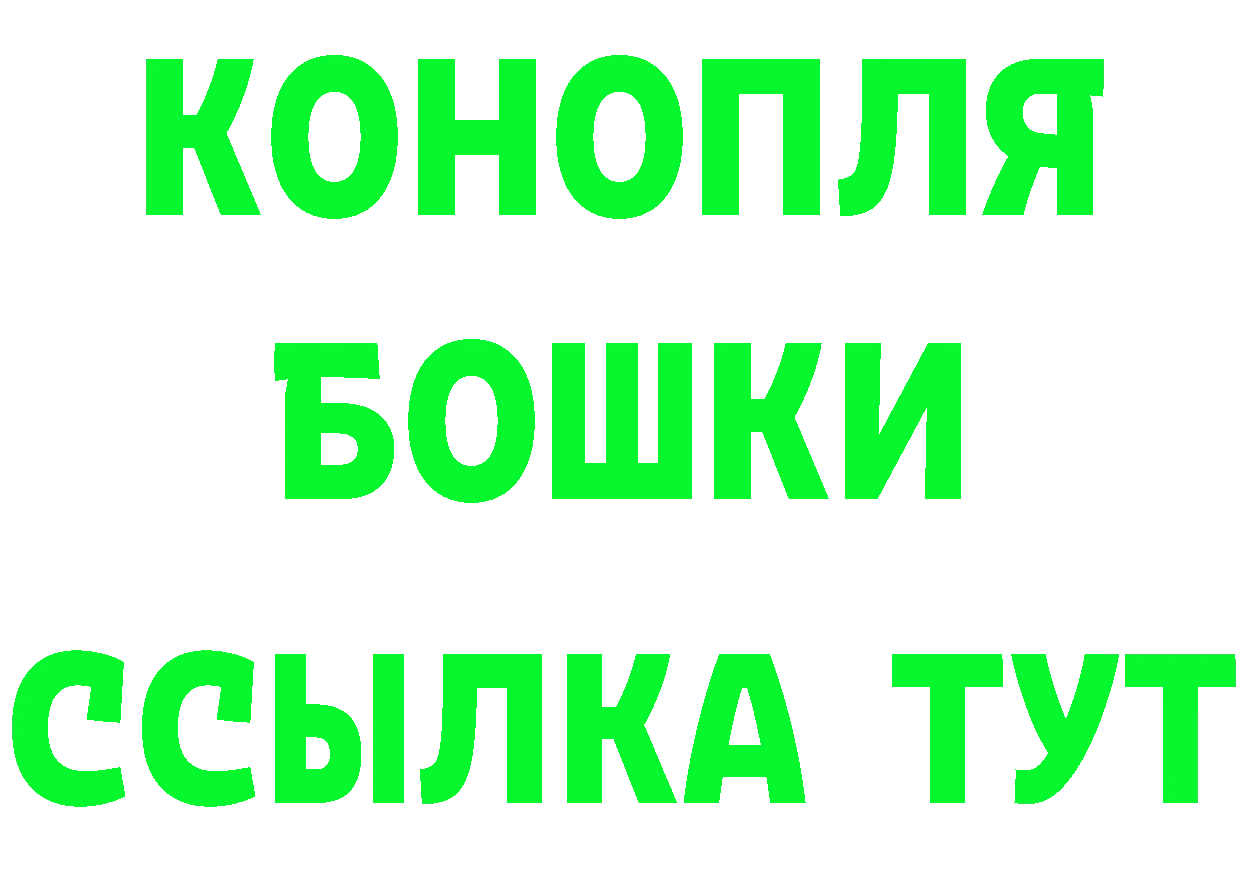 КОНОПЛЯ
БОШКИ
ССЫЛКА ТУТ